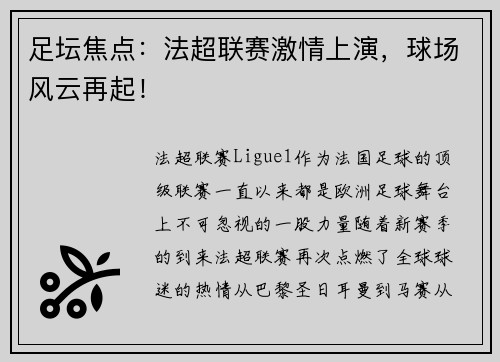 足坛焦点：法超联赛激情上演，球场风云再起！

法超联赛Ligue1作为法国足球的顶级联赛一直以来都是欧洲足球舞台上不可忽视的一股力量随着新赛季的到来法超联赛再次点燃了全球球迷的热情从巴黎圣日耳曼到马赛从